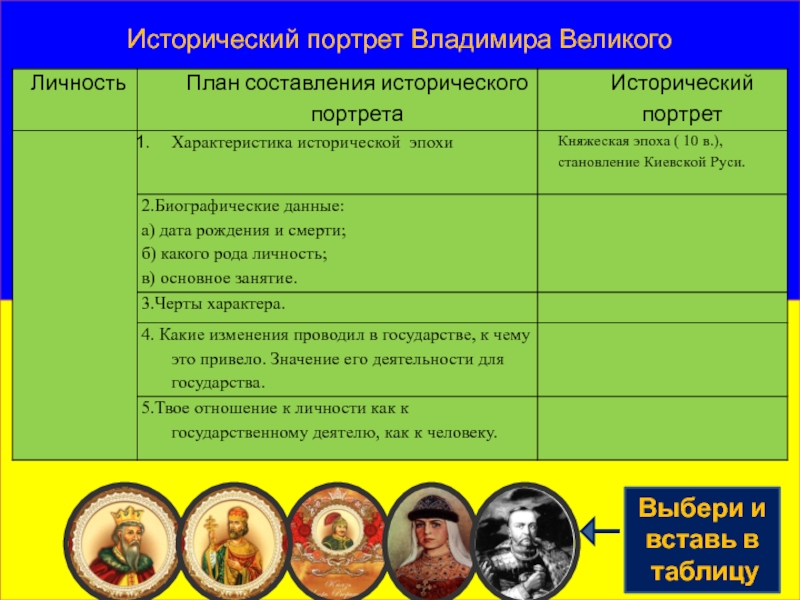 Исторический портрет Владимира Великого

| Личность | План составления исторического портрета | Исторический портрет |
|---|---|---|
| | 1. Характеристика исторической эпохи | Княжеская эпоха ( 10 в.), становление Киевской Руси. |
| | 2.Биографические данные: а) дата рождения и смерти; б) какого рода личность; в) основное занятие. | |
| | 3.Черты характера. | |
| | 4. Какие изменения проводил в государстве, к чему это привело. Значение его деятельности для государства. | |
| | 5.Твое отношение к личности как к государственному деятелю, как к человеку. | |

Выбери и вставь в таблицу